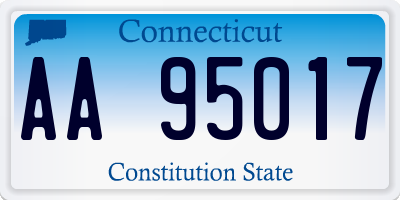 Connecticut

AA 95017

Constitution State